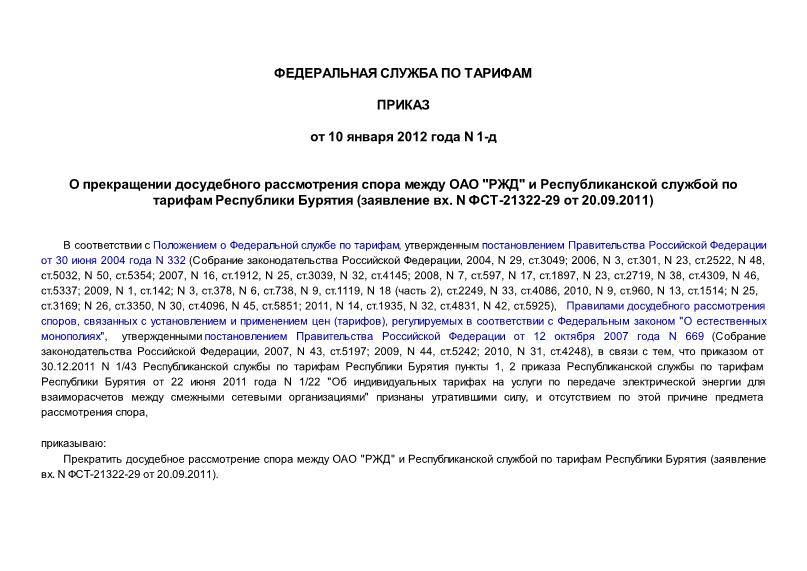 ФЕДЕРАЛЬНАЯ СЛУЖБА ПО ТАРИФАМ

ПРИКАЗ

от 10 января 2012 года N 1-д

О прекращении досудебного рассмотрения спора между ОАО "РЖД" и Республиканской службой по тарифам Республики Бурятия (заявление вх. N ФСТ-21322-29 от 20.09.2011)

В соответствии с Положением о Федеральной службе по тарифам, утвержденным постановлением Правительства Российской Федерации от 30 июня 2004 года N 332 (Собрание законодательства Российской Федерации, 2004, N 29, ст.3049; 2006, N 3, ст.301, N 23, ст.2522, N 48, ст.5032, N 50, ст.5354; 2007, N 16, ст.1912, N 25, ст.3039, N 32, ст.4145; 2008, N 7, ст.597, N 17, ст.1897, N 23, ст.2719, N 38, ст.4309, N 46, ст.5337; 2009, N 1, ст.142; N 3, ст.378, N 6, ст.738, N 9, ст.1119, N 18 (часть 2), ст.2249, N 33, ст.4086, 2010, N 9, ст.960, N 13, ст.1514; N 25, ст.3169; N 26, ст.3350, N 30, ст.4096, N 45, ст.5851; 2011, N 14, ст.1935, N 32, ст.4831, N 42, ст.5925), Правилами досудебного рассмотрения споров, связанных с установлением и применением цен (тарифов), регулируемых в соответствии с Федеральным законом "О естественных монополиях", утвержденными постановлением Правительства Российской Федерации от 12 октября 2007 года N 669 (Собрание законодательства Российской Федерации, 2007, N 43, ст.5197; 2009, N 44, ст.5242; 2010, N 31, ст.4248), в связи с тем, что приказом от 30.12.2011 N 1/43 Республиканской службы по тарифам Республики Бурятия пункты 1, 2 приказа Республиканской службы по тарифам Республики Бурятия от 22 июня 2011 года N 1/22 "Об индивидуальных тарифах на услуги по передаче электрической энергии для взаиморасчетов между смежными сетевыми организациями" признаны утратившими силу, и отсутствием по этой причине предмета рассмотрения спора,

приказываю:

Прекратить досудебное рассмотрение спора между ОАО "РЖД" и Республиканской службой по тарифам Республики Бурятия (заявление вх. N ФСТ-21322-29 от 20.09.2011).